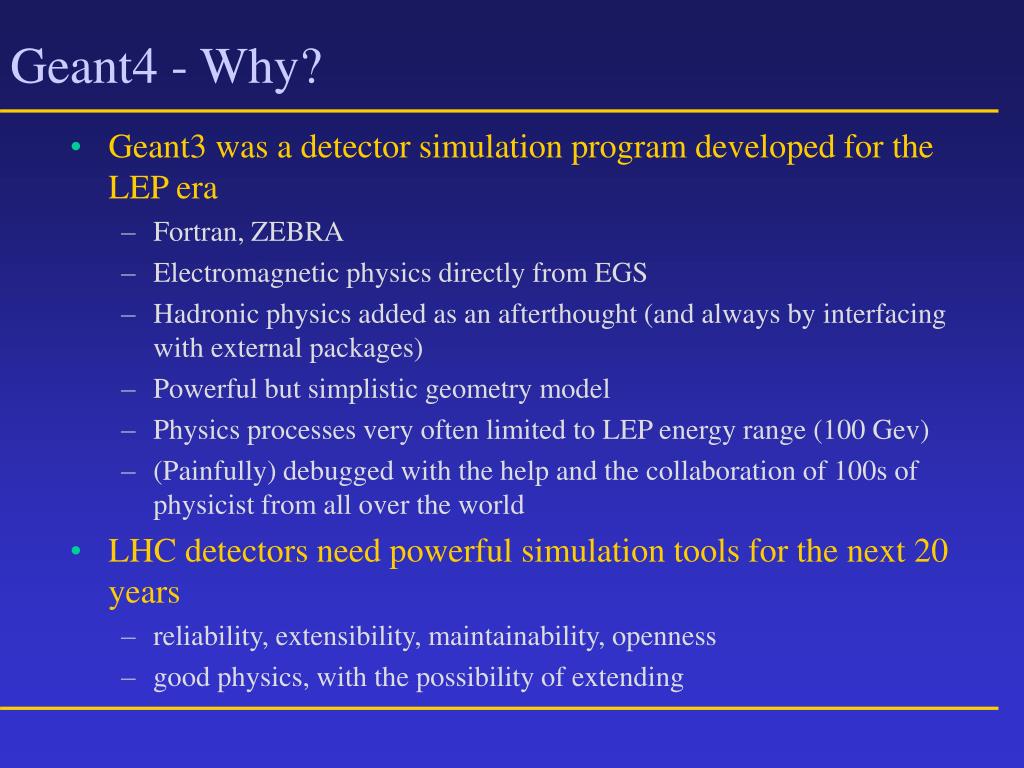 Geant4 - Why?

• Geant3 was a detector simulation program developed for the LEP era
– Fortran, ZEBRA
– Electromagnetic physics directly from EGS
– Hadronic physics added as an afterthought (and always by interfacing with external packages)
– Powerful but simplistic geometry model
– Physics processes very often limited to LEP energy range (100 Gev)
– (Painfully) debugged with the help and the collaboration of 100s of physicist from all over the world

• LHC detectors need powerful simulation tools for the next 20 years
– reliability, extensibility, maintainability, openness
– good physics, with the possibility of extending